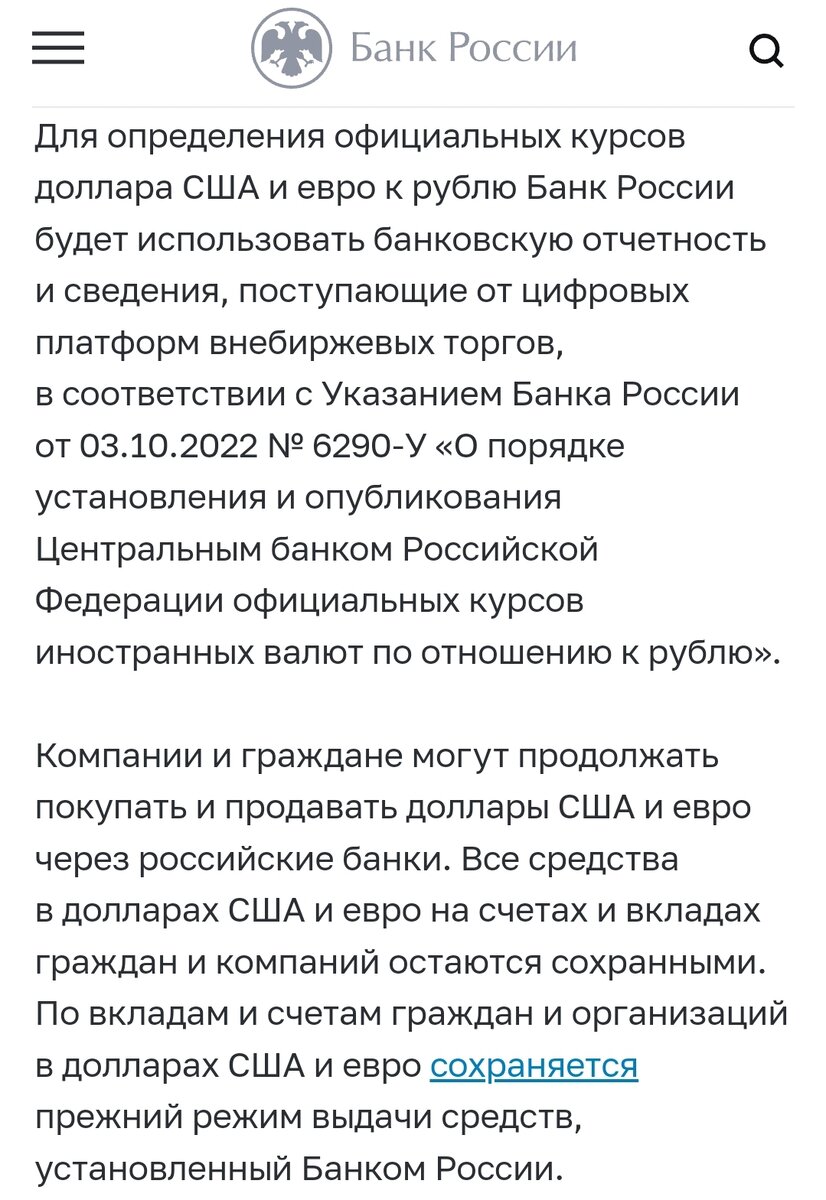 Банк России

Для определения официальных курсов доллара США и евро к рублю Банк России будет использовать банковскую отчетность и сведения, поступающие от цифровых платформ внебиржевых торгов, в соответствии с Указанием Банка России от 03.10.2022 № 6290-У «О порядке установления и опубликования Центральным банком Российской Федерации официальных курсов иностранных валют по отношению к рублю».

Компании и граждане могут продолжать покупать и продавать доллары США и евро через российские банки. Все средства в долларах США и евро на счетах и вкладах граждан и компаний остаются сохранными. По вкладам и счетам граждан и организаций в долларах США и евро сохраняется прежний режим выдачи средств, установленный Банком России.